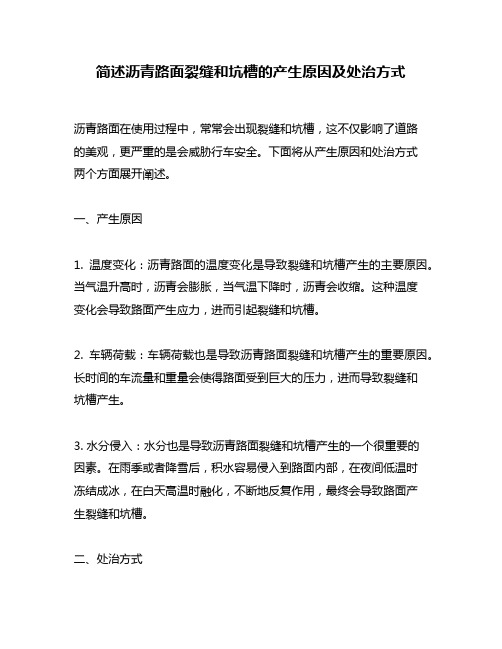 简述沥青路面裂缝和坑槽的产生原因及处治方式

沥青路面在使用过程中，常常会出现裂缝和坑槽，这不仅影响了道路的美观，更严重的是会威胁行车安全。下面将从产生原因和处治方式两个方面展开阐述。

一、产生原因

1. 温度变化：沥青路面的温度变化是导致裂缝和坑槽产生的主要原因。当气温升高时，沥青会膨胀，当气温下降时，沥青会收缩。这种温度变化会导致路面产生应力，进而引起裂缝和坑槽。

2. 车辆荷载：车辆荷载也是导致沥青路面裂缝和坑槽产生的重要原因。长时间的车流量和重量会使得路面受到巨大的压力，进而导致裂缝和坑槽产生。

3. 水分侵入：水分也是导致沥青路面裂缝和坑槽产生的一个很重要的因素。在雨季或者降雪后，积水容易侵入到路面内部，在夜间低温时冻结成冰，在白天高温时融化，不断地反复作用，最终会导致路面产生裂缝和坑槽。

二、处治方式